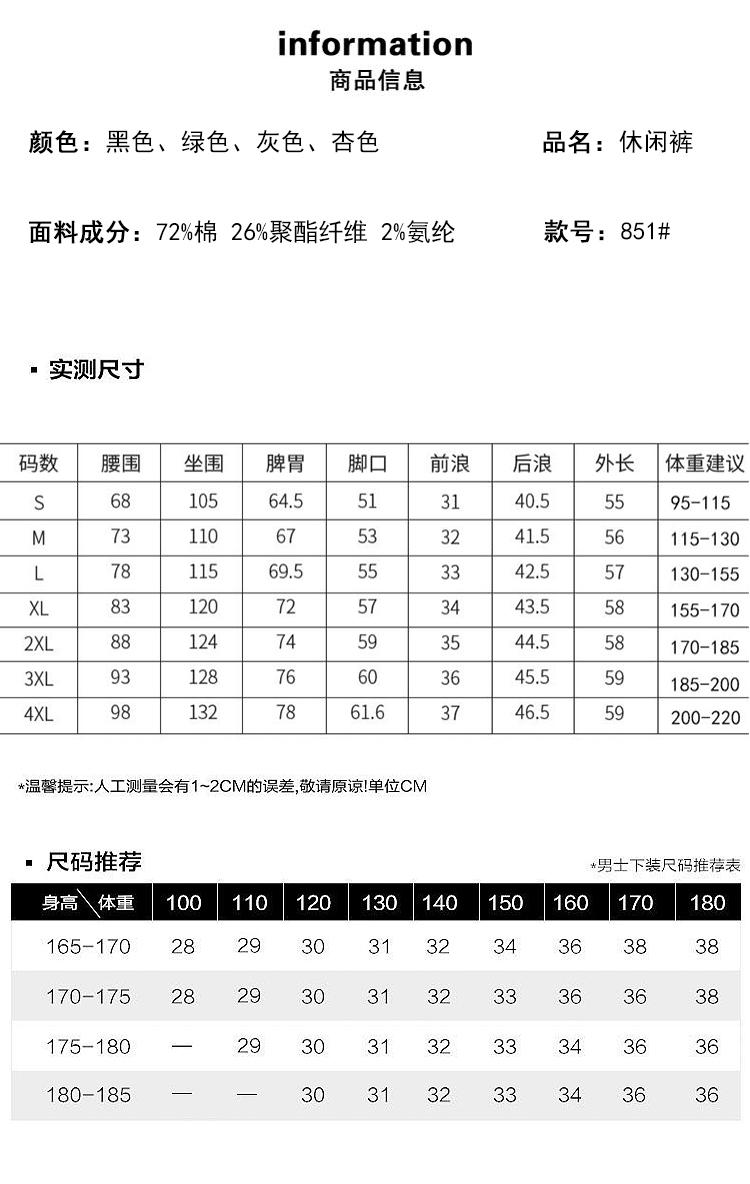 information
商品信息

颜色：黑色、绿色、灰色、杏色

品名：休闲裤

面料成分：72%棉 26%聚酯纤维 2%氨纶

款号：851#

▪ 实测尺寸

| 码数 | 腰围 | 坐围 | 脾胃 | 脚口 | 前浪 | 后浪 | 外长 | 体重建议 |
|---|---|---|---|---|---|---|---|---|
| S | 68 | 105 | 64.5 | 51 | 31 | 40.5 | 55 | 95-115 |
| M | 73 | 110 | 67 | 53 | 32 | 41.5 | 56 | 115-130 |
| L | 78 | 115 | 69.5 | 55 | 33 | 42.5 | 57 | 130-155 |
| XL | 83 | 120 | 72 | 57 | 34 | 43.5 | 58 | 155-170 |
| 2XL | 88 | 124 | 74 | 59 | 35 | 44.5 | 58 | 170-185 |
| 3XL | 93 | 128 | 76 | 60 | 36 | 45.5 | 59 | 185-200 |
| 4XL | 98 | 132 | 78 | 61.6 | 37 | 46.5 | 59 | 200-220 |

*温馨提示:人工测量会有1~2CM的误差,敬请原谅!单位CM

▪ 尺码推荐

*男士下装尺码推荐表

| 身高\体重 | 100 | 110 | 120 | 130 | 140 | 150 | 160 | 170 | 180 |
|---|---|---|---|---|---|---|---|---|---|
| 165-170 | 28 | 29 | 30 | 31 | 32 | 34 | 36 | 38 | 38 |
| 170-175 | 28 | 29 | 30 | 31 | 32 | 33 | 36 | 36 | 38 |
| 175-180 | — | 29 | 30 | 31 | 32 | 33 | 34 | 36 | 36 |
| 180-185 | — | — | 30 | 31 | 32 | 33 | 34 | 36 | 36 |